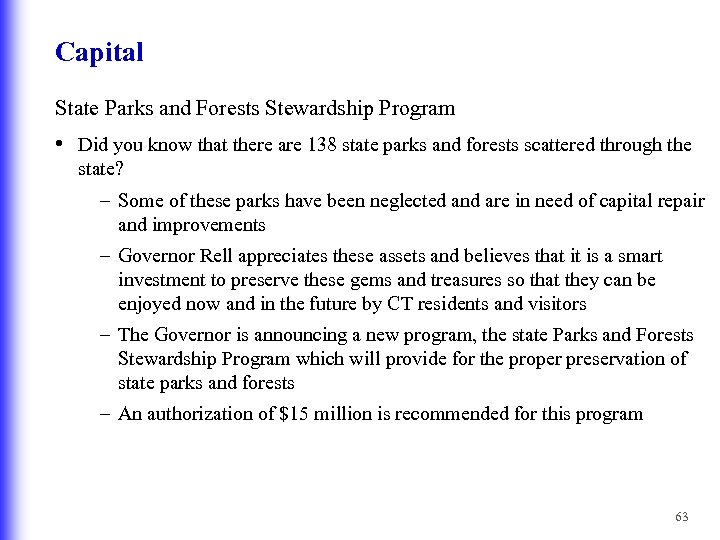 Capital

State Parks and Forests Stewardship Program

• Did you know that there are 138 state parks and forests scattered through the state?

– Some of these parks have been neglected and are in need of capital repair and improvements

– Governor Rell appreciates these assets and believes that it is a smart investment to preserve these gems and treasures so that they can be enjoyed now and in the future by CT residents and visitors

– The Governor is announcing a new program, the state Parks and Forests Stewardship Program which will provide for the proper preservation of state parks and forests

– An authorization of \$15 million is recommended for this program

63